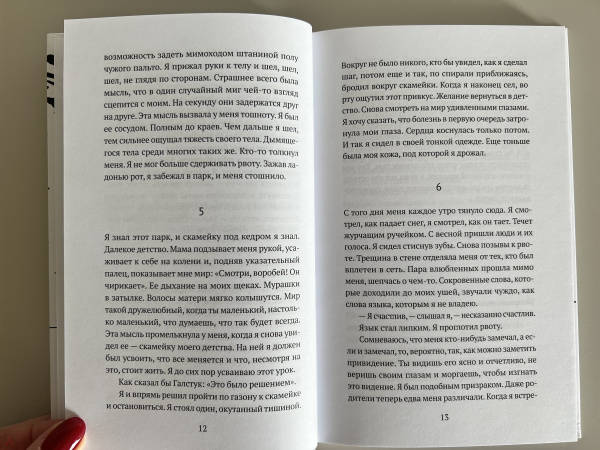 возможность задеть мимоходом штаниной полу чужого пальто. Я прижал руки к телу и шел, шел, шел, не глядя по сторонам. Страшнее всего была мысль, что в один случайный миг чей-то взгляд сцепится с моим. На секунду они задержатся друг на друге. Эта мысль вызвала у меня тошноту. Я был ее сосудом. Полным до краев. Чем дальше я шел, тем сильнее ощущал тяжесть своего тела. Дымящегося тела среди многих таких же. Кто-то толкнул меня. Я не мог больше сдерживать рвоту. Зажав ладонью рот, я забежал в парк, и меня стошнило.

5

Я знал этот парк, и скамейку под кедром я знал. Далекое детство. Мама подзывает меня рукой, усаживает к себе на колени и, подняв указательный палец, показывает мне мир: «Смотри, воробей! Он чирикает». Ее дыхание на моих щеках. Мурашки в затылке. Волосы матери мягко колышутся. Мир такой дружелюбный, когда ты маленький, настолько маленький, что думаешь, что так будет всегда. Эта мысль промелькнула у меня, когда я снова увидел ее — скамейку моего детства. На ней я должен был усвоить, что все меняется и что, несмотря на это, стоит жить. Я до сих пор усваиваю этот урок.

Как сказал бы Галстук: «Это было решением».

Я и впрямь решил пройти по газону к скамейке и остановиться. Я стоял один, окутанный тишиной.

12

Вокруг не было никого, кто бы увидел, как я сделал шаг, потом еще и так, по спирали приближаясь, бродил вокруг скамейки. Когда я наконец сел, во рту ощутил этот привкус. Желание вернуться в детство. Снова смотреть на мир удивленными глазами. Я хочу сказать, что болезнь в первую очередь затронула мои глаза. Сердца коснулась только потом. И так я сидел в своей тонкой одежде. Еще тоньше была моя кожа, под которой я дрожал.

6

С того дня меня каждое утро тянуло сюда. Я смотрел, как падает снег, я смотрел, как он тает. Течет журчащим ручейком. С весной пришли люди и их голоса. Я сидел стиснув зубы. Снова позывы к рвоте. Трещина в стене отделяла меня от тех, кто был вплетен в сеть. Пара влюбленных прошла мимо меня, шепчась о чем-то. Сокровенные слова, которые доходили до моих ушей, звучали чуждо, как слова языка, которым я не владею.

— Я счастлив, — слышал я, — несказанно счастлив.

Язык стал липким. Я проглотил рвоту.

Сомневаюсь, что меня кто-нибудь замечал, а если и замечал, то, вероятно, так, как можно заметить привидение. Ты видишь его ясно и отчетливо, не веришь своим глазам и моргаешь, чтобы изгнать это видение. Я был подобным призраком. Даже родители теперь едва меня различали. Когда я встре-

13